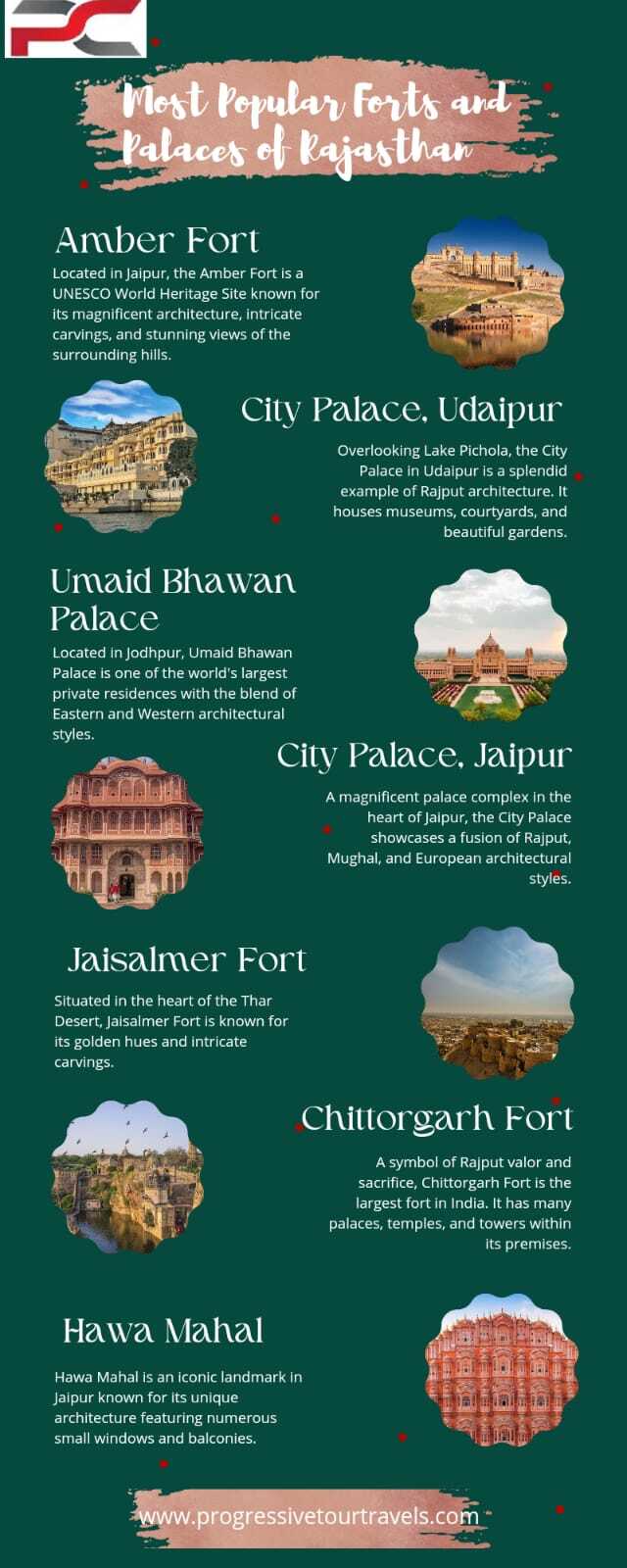 PC

Most Popular Forts and Palaces of Rajasthan

Amber Fort

Located in Jaipur, the Amber Fort is a UNESCO World Heritage Site known for its magnificent architecture, intricate carvings, and stunning views of the surrounding hills.

City Palace, Udaipur

Overlooking Lake Pichola, the City Palace in Udaipur is a splendid example of Rajput architecture. It houses museums, courtyards, and beautiful gardens.

Umaid Bhawan Palace

Located in Jodhpur, Umaid Bhawan Palace is one of the world's largest private residences with the blend of Eastern and Western architectural styles.

City Palace, Jaipur

A magnificent palace complex in the heart of Jaipur, the City Palace showcases a fusion of Rajput, Mughal, and European architectural styles.

Jaisalmer Fort

Situated in the heart of the Thar Desert, Jaisalmer Fort is known for its golden hues and intricate carvings.

Chittorgarh Fort

A symbol of Rajput valor and sacrifice, Chittorgarh Fort is the largest fort in India. It has many palaces, temples, and towers within its premises.

Hawa Mahal

Hawa Mahal is an iconic landmark in Jaipur known for its unique architecture featuring numerous small windows and balconies.

www.progressivetourtravels.com